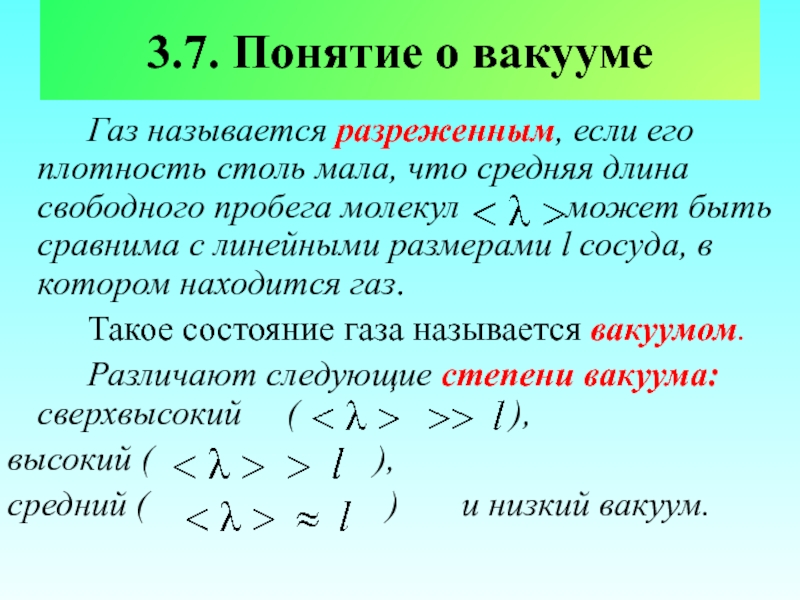 3.7. Понятие о вакууме

Газ называется разреженным, если его плотность столь мала, что средняя длина свободного пробега молекул $<\lambda>$ может быть сравнима с линейными размерами l сосуда, в котором находится газ.

Такое состояние газа называется вакуумом.

Различают следующие степени вакуума: сверхвысокий ( $<\lambda> \gg l$ ),
высокий ( $<\lambda> > l$ ),
средний ( $<\lambda> \approx l$ ) и низкий вакуум.